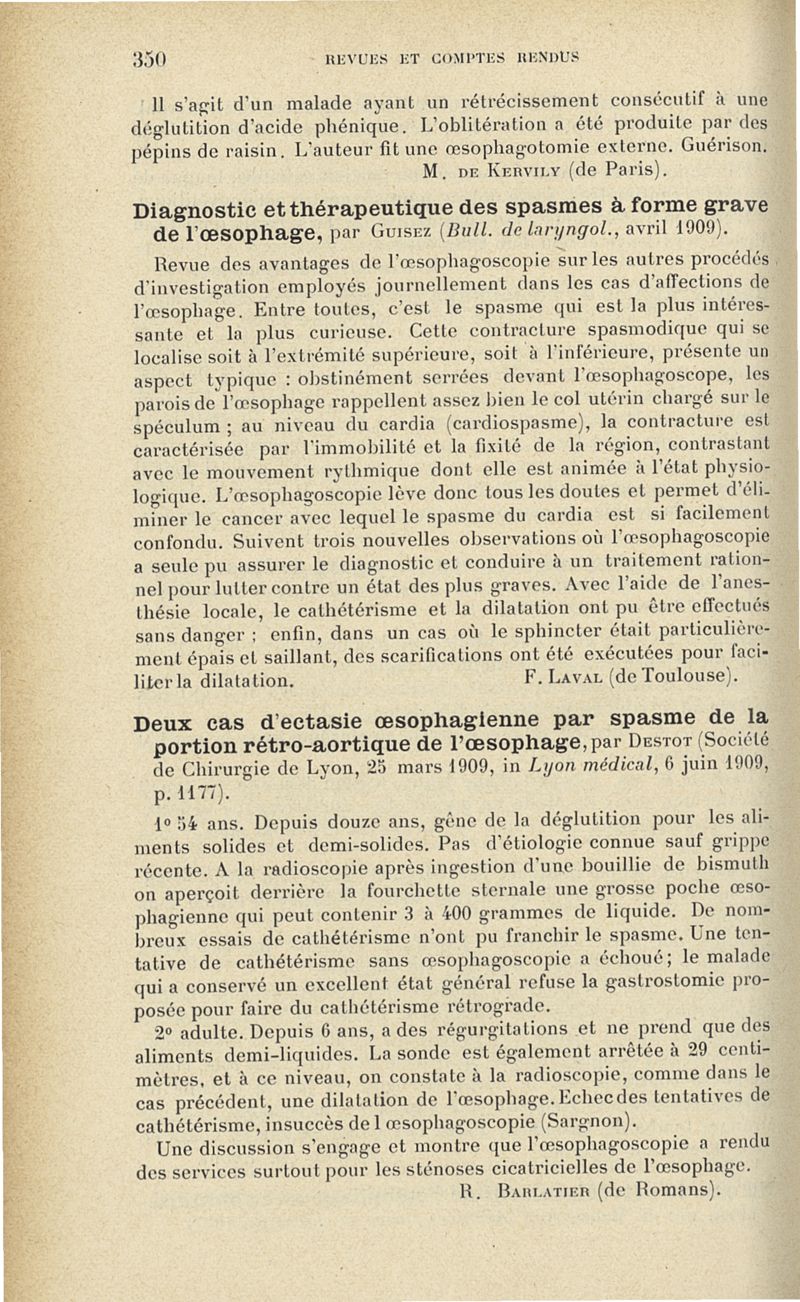 350 REVUES ET COMPTES RENDUS

Il s'agit d'un malade ayant un rétrécissement consécutif à une déglutition d'acide phénique. L'oblitération a été produite par des pépins de raisin. L'auteur fit une œsophagotomie externe. Guérison.

M. DE KERVILY (de Paris).

Diagnostic et thérapeutique des spasmes à forme grave de l'œsophage, par GUISEZ (Bull. de laryngol., avril 1909).

Revue des avantages de l'œsophagoscopie sur les autres procédés d'investigation employés journellement dans les cas d'affections de l'œsophage. Entre toutes, c'est le spasme qui est la plus intéressante et la plus curieuse. Cette contracture spasmodique qui se localise soit à l'extrémité supérieure, soit à l'inférieure, présente un aspect typique : obstinément serrées devant l'œsophagoscope, les parois de l'œsophage rappellent assez bien le col utérin chargé sur le spéculum ; au niveau du cardia (cardiospasme), la contracture est caractérisée par l'immobilité et la fixité de la région, contrastant avec le mouvement rythmique dont elle est animée à l'état physiologique. L'œsophagoscopie lève donc tous les doutes et permet d'éliminer le cancer avec lequel le spasme du cardia est si facilement confondu. Suivent trois nouvelles observations où l'œsophagoscopie a seule pu assurer le diagnostic et conduire à un traitement rationnel pour lutter contre un état des plus graves. Avec l'aide de l'anesthésie locale, le cathétérisme et la dilatation ont pu être effectués sans danger ; enfin, dans un cas où le sphincter était particulièrement épais et saillant, des scarifications ont été exécutées pour faciliter la dilatation.

F. LAVAL (de Toulouse).

Deux cas d'ectasie œsophagienne par spasme de la portion rétro-aortique de l'œsophage, par DESTOT (Société de Chirurgie de Lyon, 25 mars 1909, in Lyon médical, 6 juin 1909, p. 1177).

1° 54 ans. Depuis douze ans, gêne de la déglutition pour les aliments solides et demi-solides. Pas d'étiologie connue sauf grippe récente. A la radioscopie après ingestion d'une bouillie de bismuth on aperçoit derrière la fourchette sternale une grosse poche œsophagienne qui peut contenir 3 à 400 grammes de liquide. De nombreux essais de cathétérisme n'ont pu franchir le spasme. Une tentative de cathétérisme sans œsophagoscopie a échoué; le malade qui a conservé un excellent état général refuse la gastrostomie proposée pour faire du cathétérisme rétrograde.

2° adulte. Depuis 6 ans, a des régurgitations et ne prend que des aliments demi-liquides. La sonde est également arrêtée à 29 centimètres, et à ce niveau, on constate à la radioscopie, comme dans le cas précédent, une dilatation de l'œsophage. Echec des tentatives de cathétérisme, insuccès de l œsophagoscopie (Sargnon).

Une discussion s'engage et montre que l'œsophagoscopie a rendu des services surtout pour les sténoses cicatricielles de l'œsophage.

R. BARLATIER (de Romans).